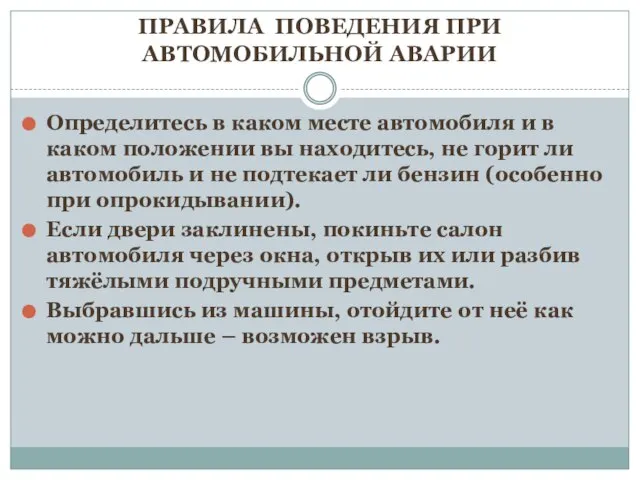 ПРАВИЛА ПОВЕДЕНИЯ ПРИ АВТОМОБИЛЬНОЙ АВАРИИ

Определитесь в каком месте автомобиля и в каком положении вы находитесь, не горит ли автомобиль и не подтекает ли бензин (особенно при опрокидывании).

Если двери заклинены, покиньте салон автомобиля через окна, открыв их или разбив тяжёлыми подручными предметами.

Выбравшись из машины, отойдите от неё как можно дальше – возможен взрыв.